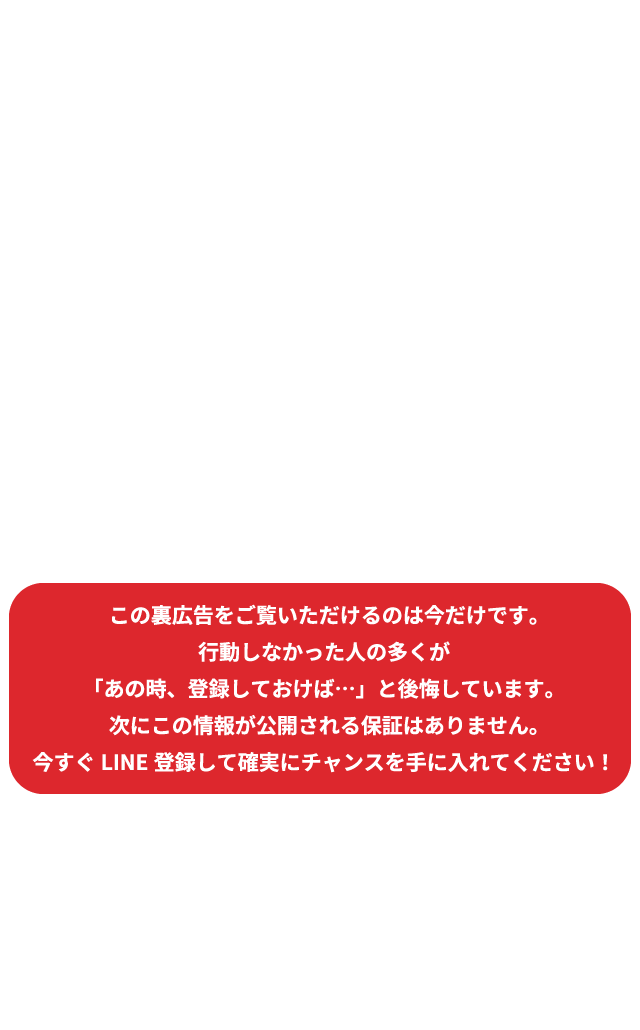 この裏広告をご覧いただけるのは今だけです。
行動しなかった人の多くが
「あの時、登録しておけば…」と後悔しています。
次にこの情報が公開される保証はありません。
今すぐ LINE 登録して確実にチャンスを手に入れてください！